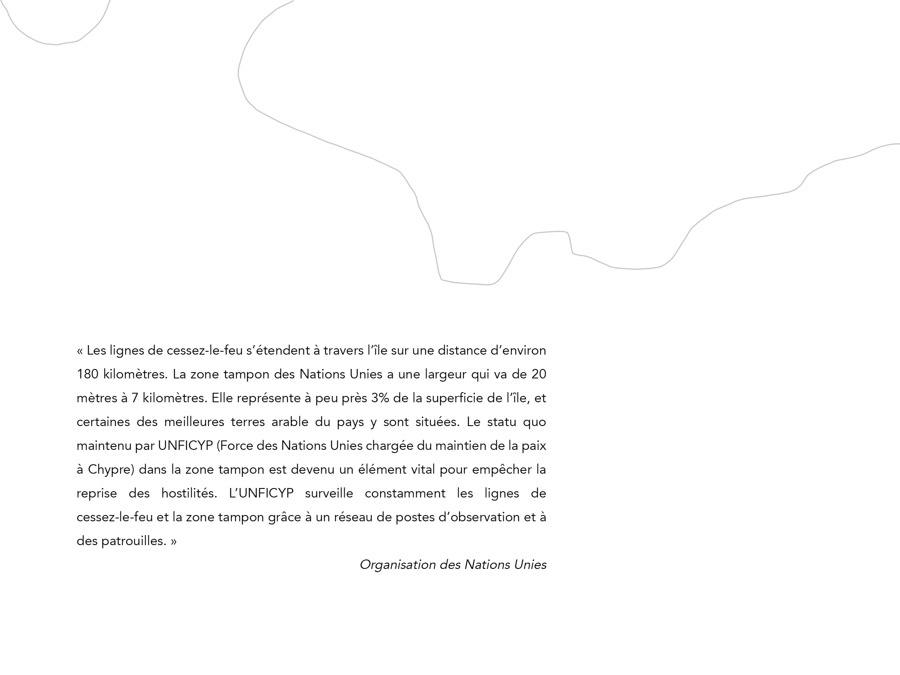 « Les lignes de cessez-le-feu s'étendent à travers l'île sur une distance d'environ 180 kilomètres. La zone tampon des Nations Unies a une largeur qui va de 20 mètres à 7 kilomètres. Elle représente à peu près 3% de la superficie de l'île, et certaines des meilleures terres arable du pays y sont situées. Le statu quo maintenu par UNFICYP (Force des Nations Unies chargée du maintien de la paix à Chypre) dans la zone tampon est devenu un élément vital pour empêcher la reprise des hostilités. L'UNFICYP surveille constamment les lignes de cessez-le-feu et la zone tampon grâce à un réseau de postes d'observation et à des patrouilles. »

Organisation des Nations Unies